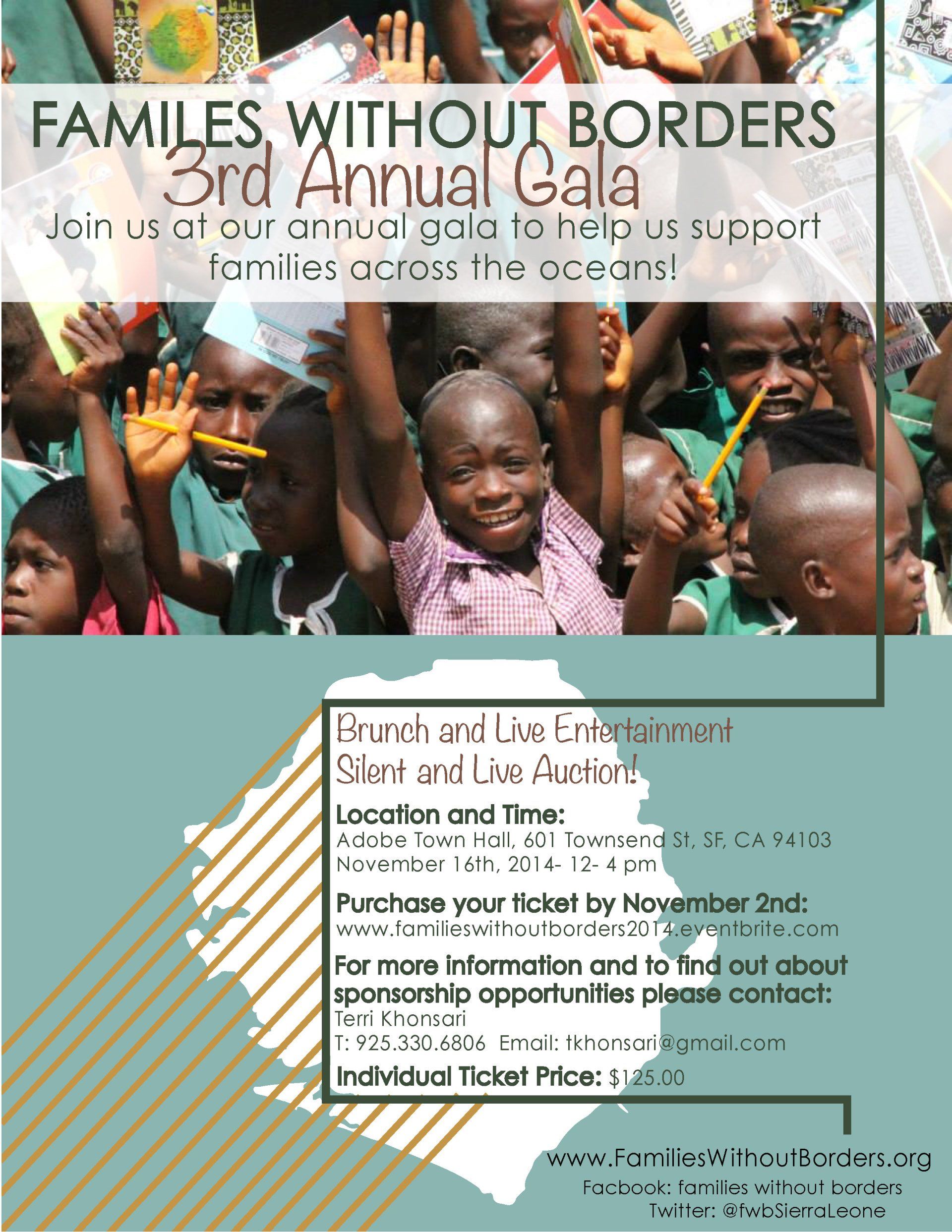 FAMILES WITHOUT BORDERS
3rd Annual Gala
Join us at our annual gala to help us support families across the oceans!

Brunch and Live Entertainment
Silent and Live Auction!

Location and Time:
Adobe Town Hall, 601 Townsend St, SF, CA 94103
November 16th, 2014- 12- 4 pm

Purchase your ticket by November 2nd:
www.familieswithoutborders2014.eventbrite.com

For more information and to find out about sponsorship opportunities please contact:
Terri Khonsari
T: 925.330.6806 Email: tkhonsari@gmail.com

Individual Ticket Price: $125.00

www.FamiliesWithoutBorders.org
Facbook: families without borders
Twitter: @fwbSierraLeone